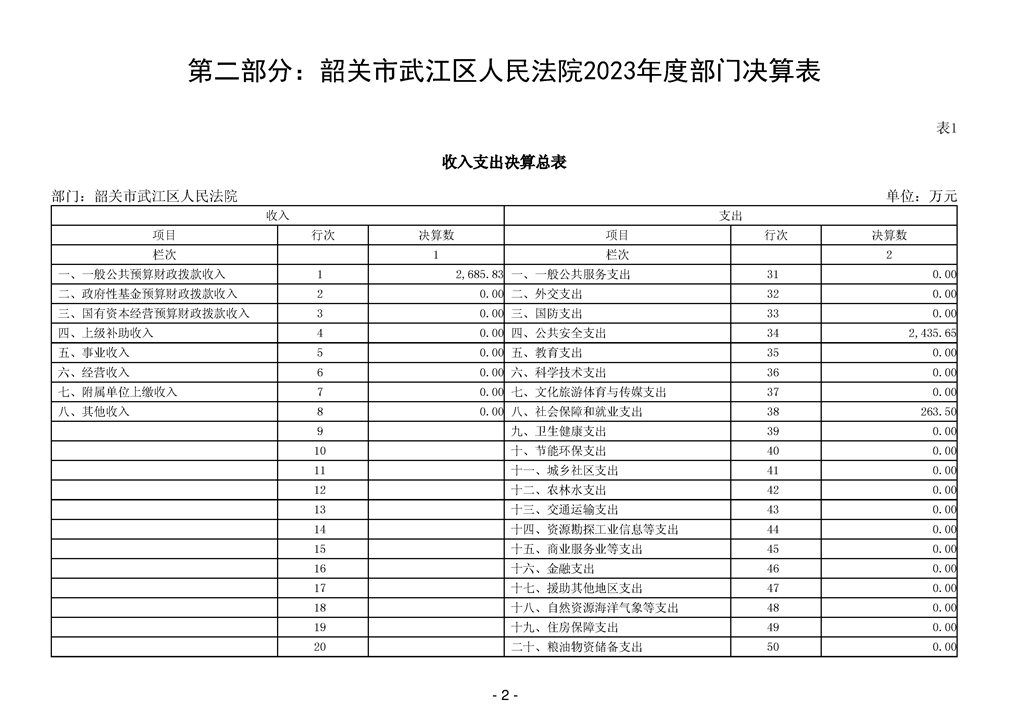 第二部分：韶关市武江区人民法院2023年度部门决算表

表1

收入支出决算总表

部门：韶关市武江区人民法院

单位：万元

| 收入 | | | 支出 | | |
|---|---|---|---|---|---|
| 项目 | 行次 | 决算数 | 项目 | 行次 | 决算数 |
| 栏次 | | 1 | 栏次 | | 2 |
| 一、一般公共预算财政拨款收入 | 1 | 2,685.83 | 一、一般公共服务支出 | 31 | 0.00 |
| 二、政府性基金预算财政拨款收入 | 2 | 0.00 | 二、外交支出 | 32 | 0.00 |
| 三、国有资本经营预算财政拨款收入 | 3 | 0.00 | 三、国防支出 | 33 | 0.00 |
| 四、上级补助收入 | 4 | 0.00 | 四、公共安全支出 | 34 | 2,435.65 |
| 五、事业收入 | 5 | 0.00 | 五、教育支出 | 35 | 0.00 |
| 六、经营收入 | 6 | 0.00 | 六、科学技术支出 | 36 | 0.00 |
| 七、附属单位上缴收入 | 7 | 0.00 | 七、文化旅游体育与传媒支出 | 37 | 0.00 |
| 八、其他收入 | 8 | 0.00 | 八、社会保障和就业支出 | 38 | 263.50 |
| | 9 | | 九、卫生健康支出 | 39 | 0.00 |
| | 10 | | 十、节能环保支出 | 40 | 0.00 |
| | 11 | | 十一、城乡社区支出 | 41 | 0.00 |
| | 12 | | 十二、农林水支出 | 42 | 0.00 |
| | 13 | | 十三、交通运输支出 | 43 | 0.00 |
| | 14 | | 十四、资源勘探工业信息等支出 | 44 | 0.00 |
| | 15 | | 十五、商业服务业等支出 | 45 | 0.00 |
| | 16 | | 十六、金融支出 | 46 | 0.00 |
| | 17 | | 十七、援助其他地区支出 | 47 | 0.00 |
| | 18 | | 十八、自然资源海洋气象等支出 | 48 | 0.00 |
| | 19 | | 十九、住房保障支出 | 49 | 0.00 |
| | 20 | | 二十、粮油物资储备支出 | 50 | 0.00 |

- 2 -